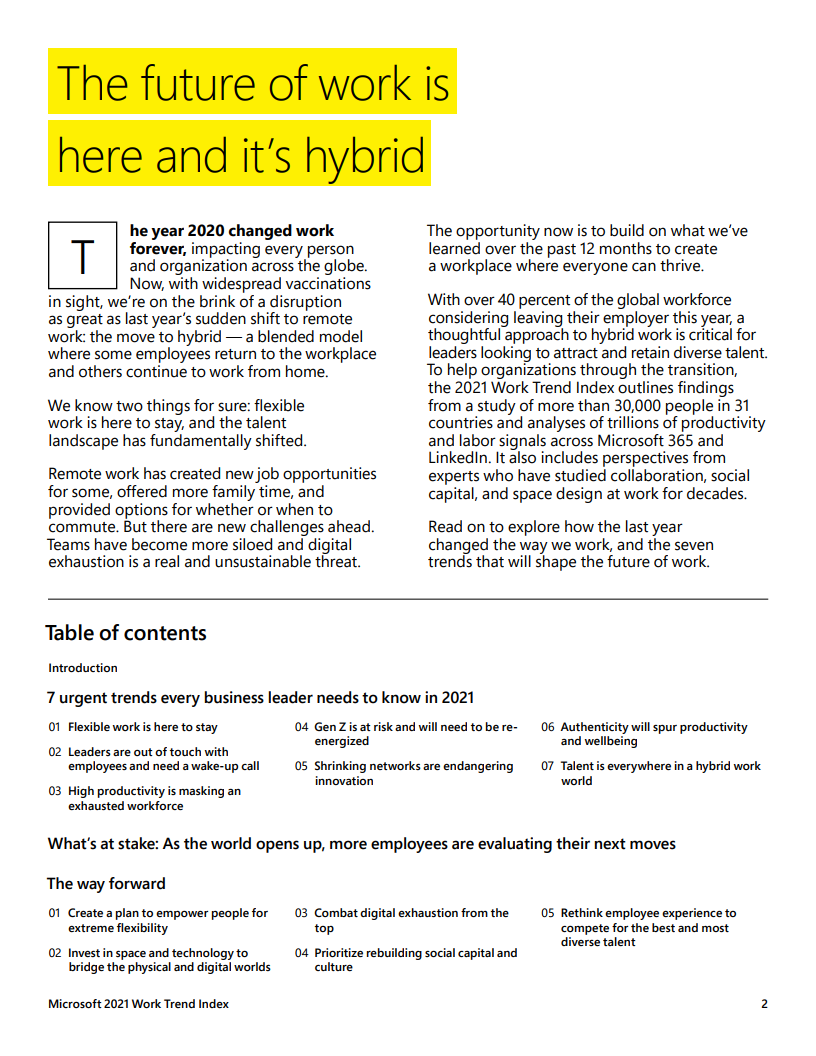 The future of work is here and it's hybrid

The year 2020 changed work forever, impacting every person and organization across the globe. Now, with widespread vaccinations in sight, we're on the brink of a disruption as great as last year's sudden shift to remote work: the move to hybrid — a blended model where some employees return to the workplace and others continue to work from home.

We know two things for sure: flexible work is here to stay, and the talent landscape has fundamentally shifted.

Remote work has created new job opportunities for some, offered more family time, and provided options for whether or when to commute. But there are new challenges ahead. Teams have become more siloed and digital exhaustion is a real and unsustainable threat.

The opportunity now is to build on what we've learned over the past 12 months to create a workplace where everyone can thrive.

With over 40 percent of the global workforce considering leaving their employer this year, a thoughtful approach to hybrid work is critical for leaders looking to attract and retain diverse talent. To help organizations through the transition, the 2021 Work Trend Index outlines findings from a study of more than 30,000 people in 31 countries and analyses of trillions of productivity and labor signals across Microsoft 365 and LinkedIn. It also includes perspectives from experts who have studied collaboration, social capital, and space design at work for decades.

Read on to explore how the last year changed the way we work, and the seven trends that will shape the future of work.

Table of contents

Introduction

7 urgent trends every business leader needs to know in 2021

01 Flexible work is here to stay

02 Leaders are out of touch with employees and need a wake-up call

03 High productivity is masking an exhausted workforce

04 Gen Z is at risk and will need to be re-energized

05 Shrinking networks are endangering innovation

06 Authenticity will spur productivity and wellbeing

07 Talent is everywhere in a hybrid work world

What's at stake: As the world opens up, more employees are evaluating their next moves

The way forward

01 Create a plan to empower people for extreme flexibility

02 Invest in space and technology to bridge the physical and digital worlds

03 Combat digital exhaustion from the top

04 Prioritize rebuilding social capital and culture

05 Rethink employee experience to compete for the best and most diverse talent

Microsoft 2021 Work Trend Index

2